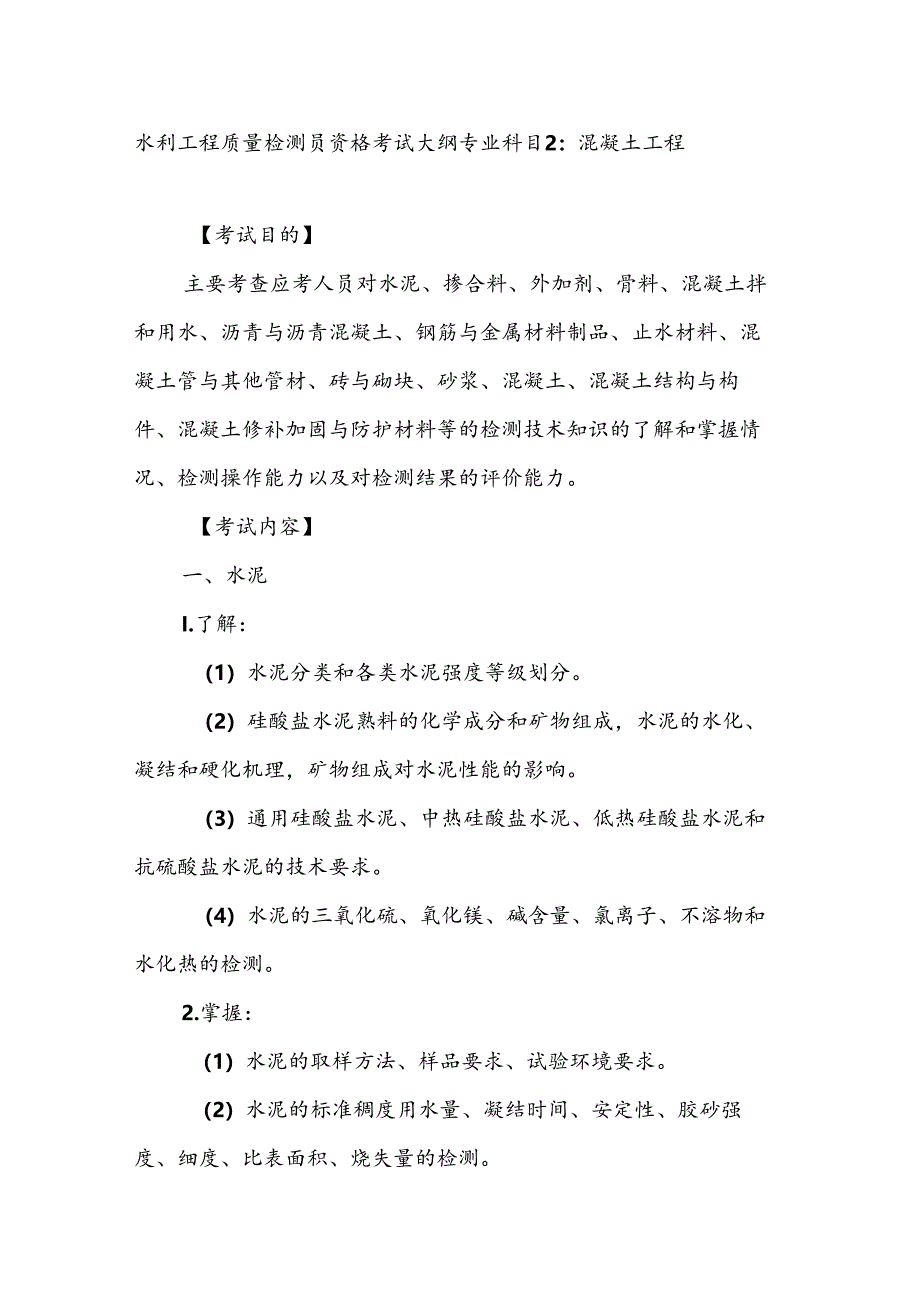 水利工程质量检测员资格考试大纲专业科目2：混凝土工程

【考试目的】

主要考查应考人员对水泥、掺合料、外加剂、骨料、混凝土拌和用水、沥青与沥青混凝土、钢筋与金属材料制品、止水材料、混凝土管与其他管材、砖与砌块、砂浆、混凝土、混凝土结构与构件、混凝土修补加固与防护材料等的检测技术知识的了解和掌握情况、检测操作能力以及对检测结果的评价能力。

【考试内容】

一、水泥

I.了解：

(1) 水泥分类和各类水泥强度等级划分。

(2) 硅酸盐水泥熟料的化学成分和矿物组成，水泥的水化、凝结和硬化机理，矿物组成对水泥性能的影响。

(3) 通用硅酸盐水泥、中热硅酸盐水泥、低热硅酸盐水泥和抗硫酸盐水泥的技术要求。

(4) 水泥的三氧化硫、氧化镁、碱含量、氯离子、不溶物和水化热的检测。

2.掌握：

(1) 水泥的取样方法、样品要求、试验环境要求。

(2) 水泥的标准稠度用水量、凝结时间、安定性、胶砂强度、细度、比表面积、烧失量的检测。